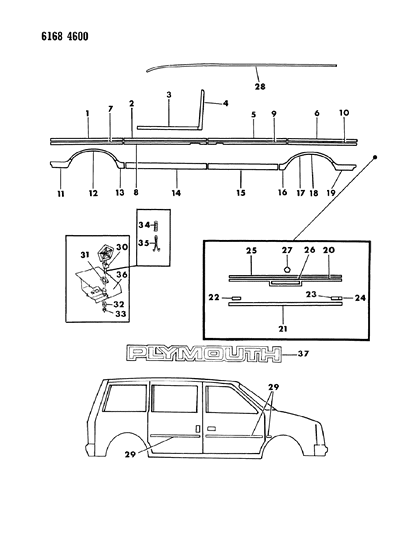 6168 4600

28

3
4
1
7
2
5
9
6
10

11
12
13
8
14
15
16
17
18
19

34
35
30
31
36
32
33

25
27
26
20
22
23
24
21

PLYMOUTH
37

29
29